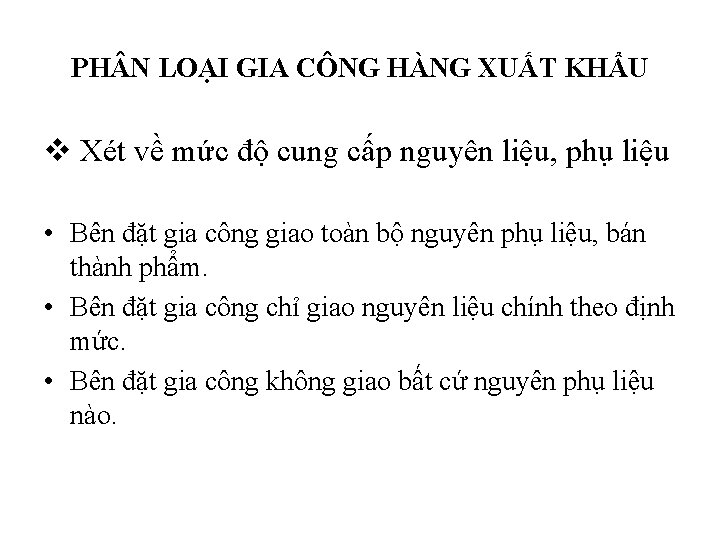 PHÂN LOẠI GIA CÔNG HÀNG XUẤT KHẨU

❖ Xét về mức độ cung cấp nguyên liệu, phụ liệu

• Bên đặt gia công giao toàn bộ nguyên phụ liệu, bán thành phẩm.

• Bên đặt gia công chỉ giao nguyên liệu chính theo định mức.

• Bên đặt gia công không giao bất cứ nguyên phụ liệu nào.